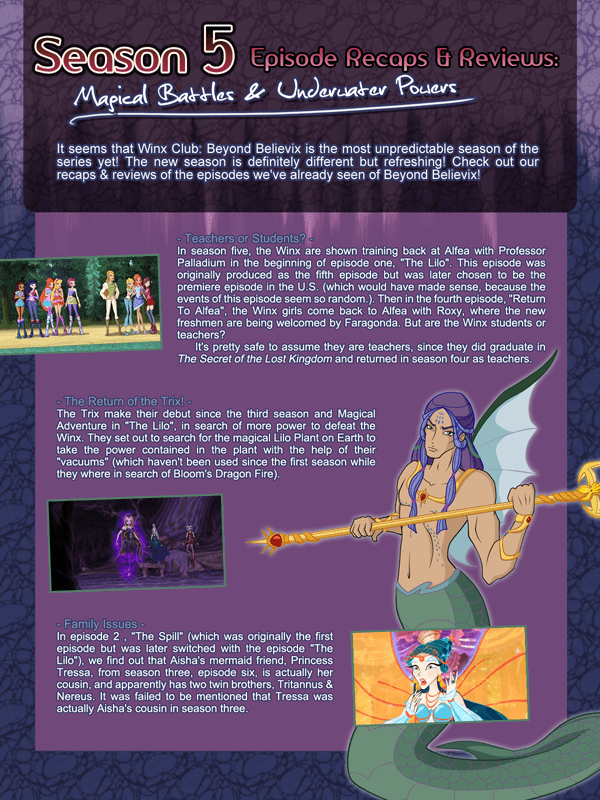 Season 5 Episode Recaps & Reviews:

Magical Battles & Underwater Powers

It seems that Winx Club: Beyond Believix is the most unpredictable season of the series yet! The new season is definitely different but refreshing! Check out our recaps & reviews of the episodes we've already seen of Beyond Believix!

- Teachers or Students? -

In season five, the Winx are shown training back at Alfea with Professor Palladium in the beginning of episode one, "The Lilo". This episode was originally produced as the fifth episode but was later chosen to be the premiere episode in the U.S. (which would have made sense, because the events of this episode seem so random.). Then in the fourth episode, "Return To Alfea", the Winx girls come back to Alfea with Roxy, where the new freshmen are being welcomed by Faragonda. But are the Winx students or teachers?

It's pretty safe to assume they are teachers, since they did graduate in The Secret of the Lost Kingdom and returned in season four as teachers.

- The Return of the Trix! -

The Trix make their debut since the third season and Magical Adventure in "The Lilo", in search of more power to defeat the Winx. They set out to search for the magical Lilo Plant on Earth to take the power contained in the plant with the help of their "vacuums" (which haven't been used since the first season while they where in search of Bloom's Dragon Fire).

- Family Issues -

In episode 2 , "The Spill" (which was originally the first episode but was later switched with the episode "The Lilo"), we find out that Aisha's mermaid friend, Princess Tressa, from season three, episode six, is actually her cousin, and apparently has two twin brothers, Tritannus & Nereus. It was failed to be mentioned that Tressa was actually Aisha's cousin in season three.